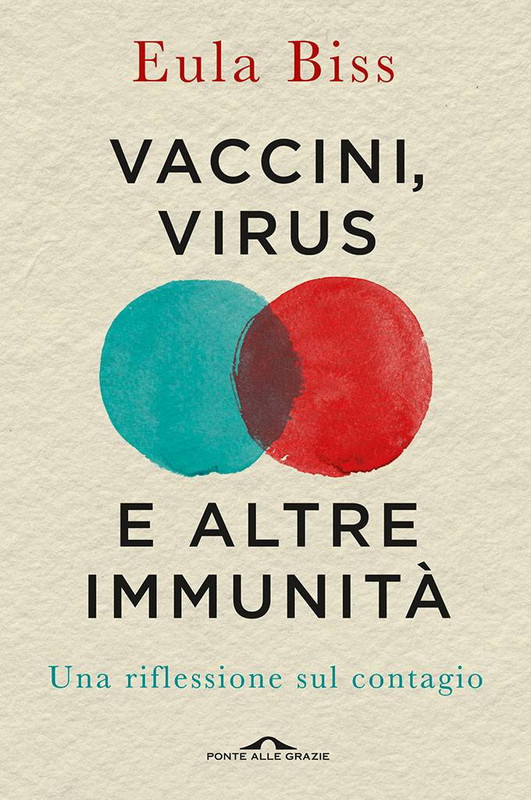 Eula Biss

VACCINI, VIRUS

E ALTRE IMMUNITÀ

Una riflessione sul contagio

PONTE ALLE GRAZIE